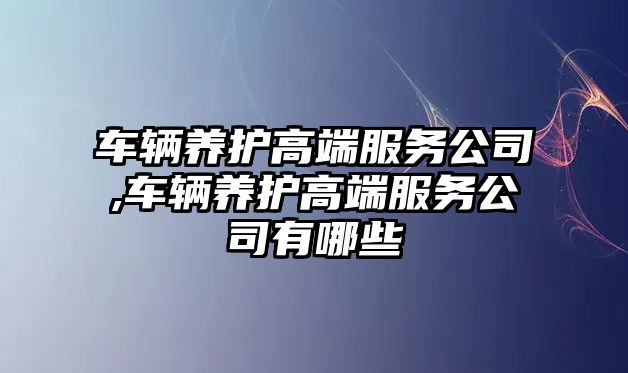 车辆养护高端服务公司,车辆养护高端服务公司有哪些